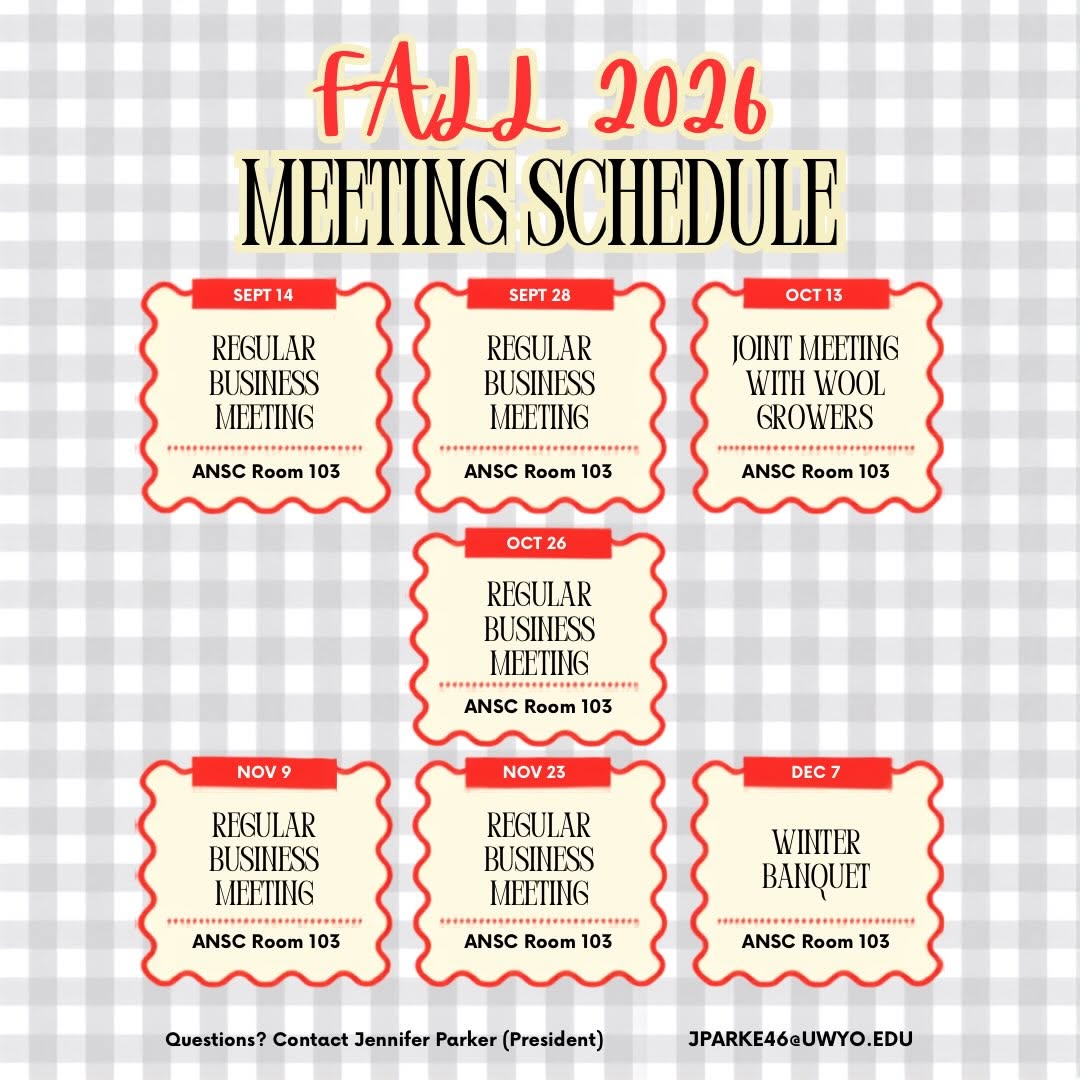 FALL 2026
MEETING SCHEDULE

SEPT 14
REGULAR BUSINESS MEETING
ANSC Room 103

SEPT 28
REGULAR BUSINESS MEETING
ANSC Room 103

OCT 13
JOINT MEETING WITH WOOL GROWERS
ANSC Room 103

OCT 26
REGULAR BUSINESS MEETING
ANSC Room 103

NOV 9
REGULAR BUSINESS MEETING
ANSC Room 103

NOV 23
REGULAR BUSINESS MEETING
ANSC Room 103

DEC 7
WINTER BANQUET
ANSC Room 103

Questions? Contact Jennifer Parker (President)

JPARKE46@UWYO.EDU